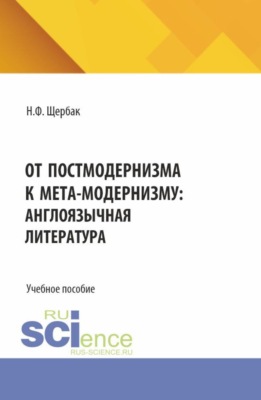 Н.Ф. Щербак

ОТ ПОСТМОДЕРНИЗМА К МЕТА-МОДЕРНИЗМУ: АНГЛОЯЗЫЧНАЯ ЛИТЕРАТУРА

Учебное пособие

RU SCIence
RUS-SCIENCE.RU